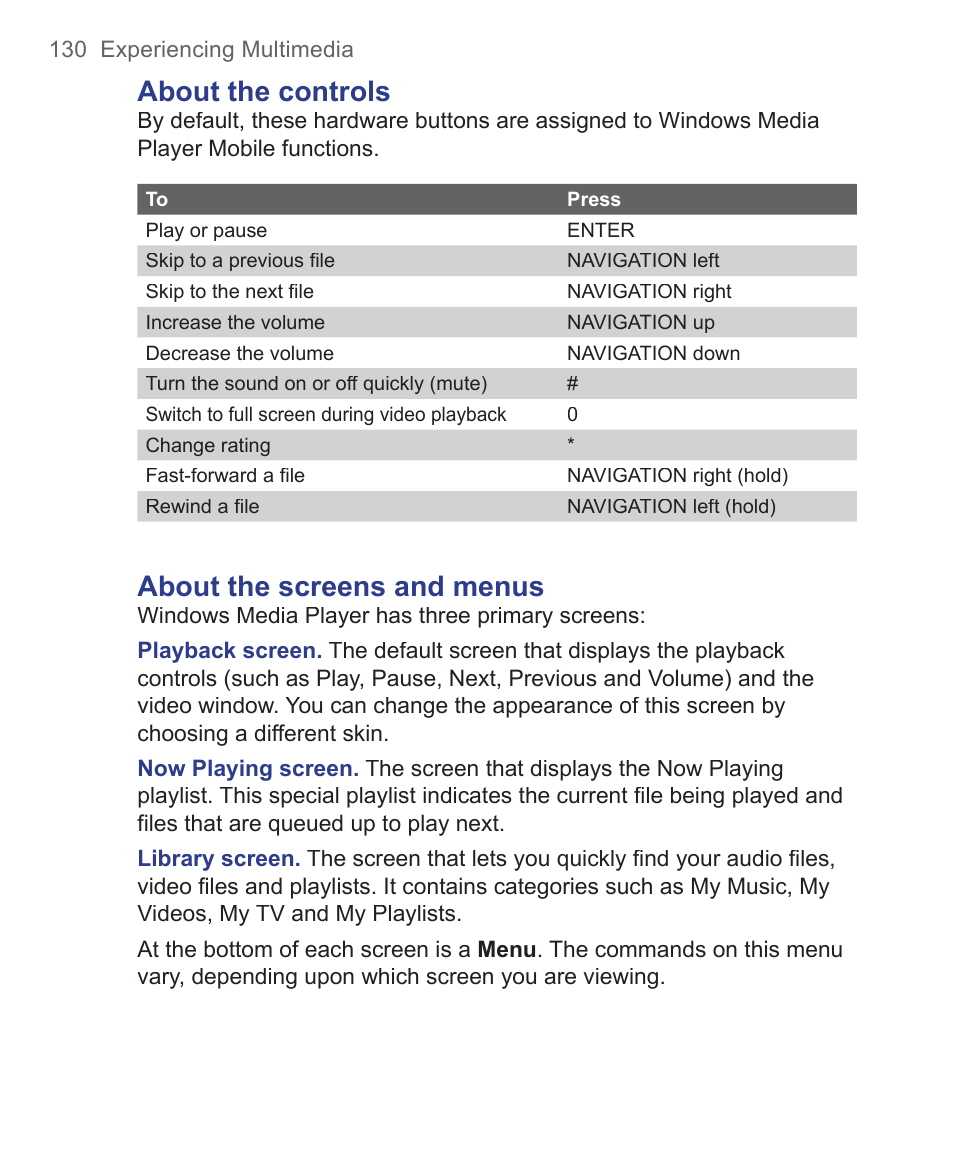 130 Experiencing Multimedia

About the controls

By default, these hardware buttons are assigned to Windows Media Player Mobile functions.

| To | Press |
|---|---|
| Play or pause | ENTER |
| Skip to a previous file | NAVIGATION left |
| Skip to the next file | NAVIGATION right |
| Increase the volume | NAVIGATION up |
| Decrease the volume | NAVIGATION down |
| Turn the sound on or off quickly (mute) | # |
| Switch to full screen during video playback | 0 |
| Change rating | * |
| Fast-forward a file | NAVIGATION right (hold) |
| Rewind a file | NAVIGATION left (hold) |

About the screens and menus

Windows Media Player has three primary screens:

Playback screen. The default screen that displays the playback controls (such as Play, Pause, Next, Previous and Volume) and the video window. You can change the appearance of this screen by choosing a different skin.

Now Playing screen. The screen that displays the Now Playing playlist. This special playlist indicates the current file being played and files that are queued up to play next.

Library screen. The screen that lets you quickly find your audio files, video files and playlists. It contains categories such as My Music, My Videos, My TV and My Playlists.

At the bottom of each screen is a Menu. The commands on this menu vary, depending upon which screen you are viewing.